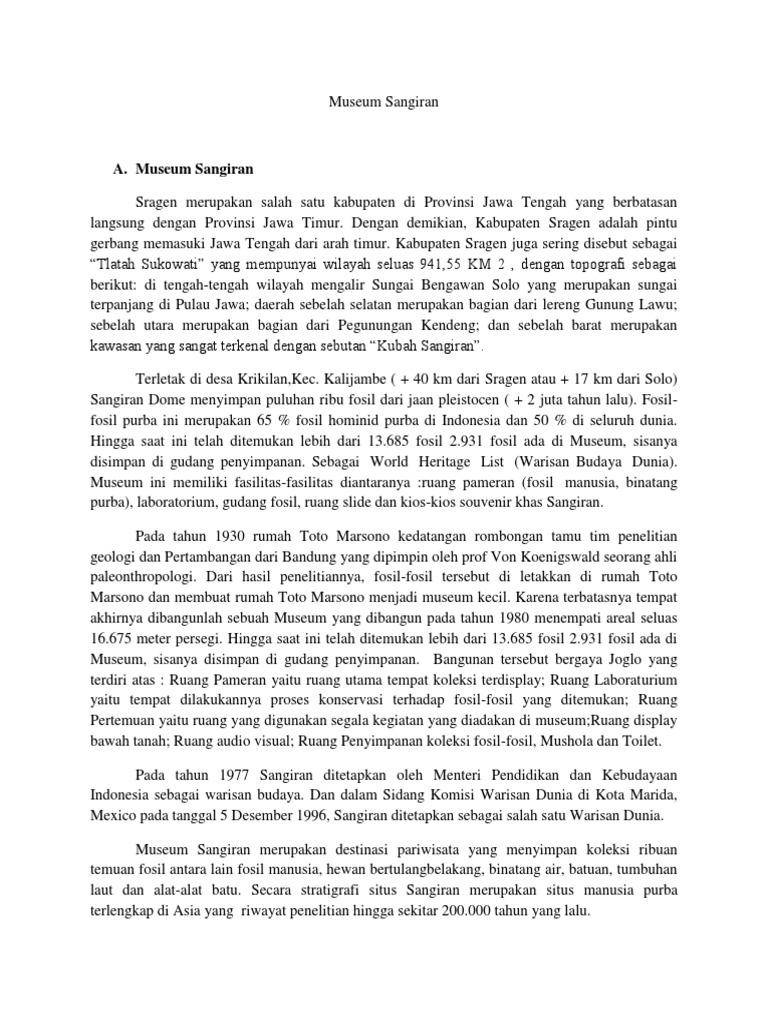 Museum Sangiran

A. Museum Sangiran

Sragen merupakan salah satu kabupaten di Provinsi Jawa Tengah yang berbatasan langsung dengan Provinsi Jawa Timur. Dengan demikian, Kabupaten Sragen adalah pintu gerbang memasuki Jawa Tengah dari arah timur. Kabupaten Sragen juga sering disebut sebagai "Tlatah Sukowati" yang mempunyai wilayah seluas 941,55 KM 2 , dengan topografi sebagai berikut: di tengah-tengah wilayah mengalir Sungai Bengawan Solo yang merupakan sungai terpanjang di Pulau Jawa; daerah sebelah selatan merupakan bagian dari lereng Gunung Lawu; sebelah utara merupakan bagian dari Pegunungan Kendeng; dan sebelah barat merupakan kawasan yang sangat terkenal dengan sebutan "Kubah Sangiran".

Terletak di desa Krikilan,Kec. Kalijambe ( + 40 km dari Sragen atau + 17 km dari Solo) Sangiran Dome menyimpan puluhan ribu fosil dari jaan pleistocen ( + 2 juta tahun lalu). Fosil-fosil purba ini merupakan 65 % fosil hominid purba di Indonesia dan 50 % di seluruh dunia. Hingga saat ini telah ditemukan lebih dari 13.685 fosil 2.931 fosil ada di Museum, sisanya disimpan di gudang penyimpanan. Sebagai World Heritage List (Warisan Budaya Dunia). Museum ini memiliki fasilitas-fasilitas diantaranya :ruang pameran (fosil manusia, binatang purba), laboratorium, gudang fosil, ruang slide dan kios-kios souvenir khas Sangiran.

Pada tahun 1930 rumah Toto Marsono kedatangan rombongan tamu tim penelitian geologi dan Pertambangan dari Bandung yang dipimpin oleh prof Von Koenigswald seorang ahli paleonthropologi. Dari hasil penelitiannya, fosil-fosil tersebut di letakkan di rumah Toto Marsono dan membuat rumah Toto Marsono menjadi museum kecil. Karena terbatasnya tempat akhirnya dibangunlah sebuah Museum yang dibangun pada tahun 1980 menempati areal seluas 16.675 meter persegi. Hingga saat ini telah ditemukan lebih dari 13.685 fosil 2.931 fosil ada di Museum, sisanya disimpan di gudang penyimpanan. Bangunan tersebut bergaya Joglo yang terdiri atas : Ruang Pameran yaitu ruang utama tempat koleksi terdisplay; Ruang Laboraturium yaitu tempat dilakukannya proses konservasi terhadap fosil-fosil yang ditemukan; Ruang Pertemuan yaitu ruang yang digunakan segala kegiatan yang diadakan di museum;Ruang display bawah tanah; Ruang audio visual; Ruang Penyimpanan koleksi fosil-fosil, Mushola dan Toilet.

Pada tahun 1977 Sangiran ditetapkan oleh Menteri Pendidikan dan Kebudayaan Indonesia sebagai warisan budaya. Dan dalam Sidang Komisi Warisan Dunia di Kota Marida, Mexico pada tanggal 5 Desember 1996, Sangiran ditetapkan sebagai salah satu Warisan Dunia.

Museum Sangiran merupakan destinasi pariwisata yang menyimpan koleksi ribuan temuan fosil antara lain fosil manusia, hewan bertulangbelakang, binatang air, batuan, tumbuhan laut dan alat-alat batu. Secara stratigrafi situs Sangiran merupakan situs manusia purba terlengkap di Asia yang riwayat penelitian hingga sekitar 200.000 tahun yang lalu.